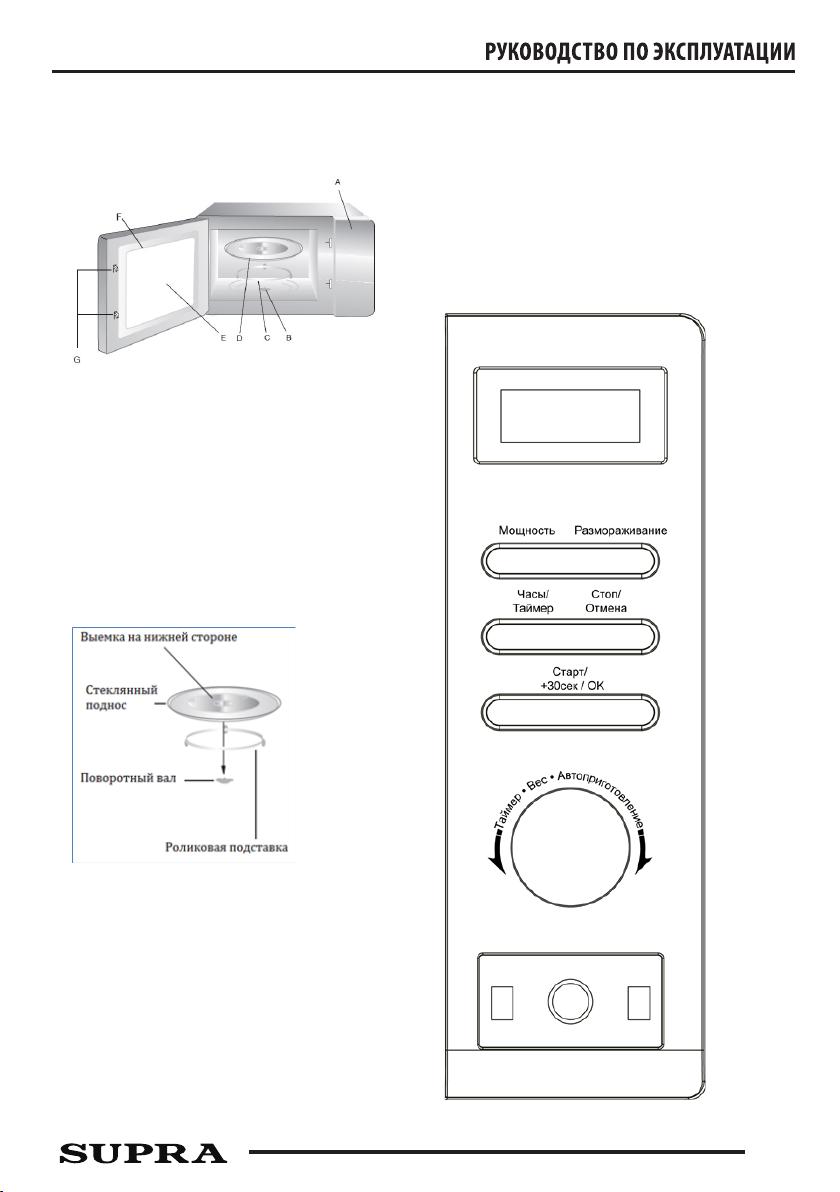 РУКОВОДСТВО ПО ЭКСПЛУАТАЦИИ

A
F
G
E D C B

Выемка на нижней стороне
Стеклянный поднос
Поворотный вал
Роликовая подставка

Мощность
Размораживание
Часы/ Таймер
Стоп/ Отмена
Старт/ +30сек / OK
Таймер • Вес • Автоприготовление

SUPRA